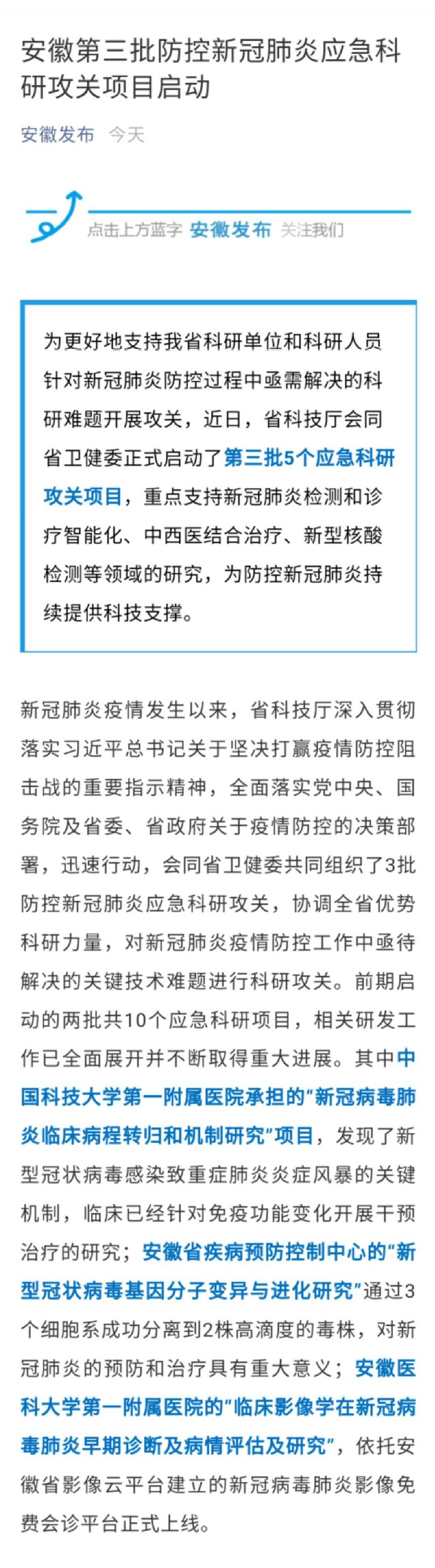 安徽第三批防控新冠肺炎应急科研攻关项目启动

安徽发布 今天

点击上方蓝字 安徽发布 关注我们

为更好地支持我省科研单位和科研人员针对新冠肺炎防控过程中亟需解决的科研难题开展攻关，近日，省科技厅会同省卫健委正式启动了第三批5个应急科研攻关项目，重点支持新冠肺炎检测和诊疗智能化、中西医结合治疗、新型核酸检测等领域的研究，为防控新冠肺炎持续提供科技支撑。

新冠肺炎疫情发生以来，省科技厅深入贯彻落实习近平总书记关于坚决打赢疫情防控阻击战的重要指示精神，全面落实党中央、国务院及省委、省政府关于疫情防控的决策部署，迅速行动，会同省卫健委共同组织了3批防控新冠肺炎应急科研攻关，协调全省优势科研力量，对新冠肺炎疫情防控工作中亟待解决的关键技术难题进行科研攻关。前期启动的两批共10个应急科研项目，相关研发工作已全面展开并不断取得重大进展。其中中国科技大学第一附属医院承担的“新冠病毒肺炎临床病程转归和机制研究”项目，发现了新型冠状病毒感染致重症肺炎炎症风暴的关键机制，临床已经针对免疫功能变化开展干预治疗的研究；安徽省疾病预防控制中心的“新型冠状病毒基因分子变异与进化研究”通过3个细胞系成功分离到2株高滴度的毒株，对新冠肺炎的预防和治疗具有重大意义；安徽医科大学第一附属医院的“临床影像学在新冠病毒肺炎早期诊断及病情评估及研究”，依托安徽省影像云平台建立的新冠病毒肺炎影像免费会诊平台正式上线。